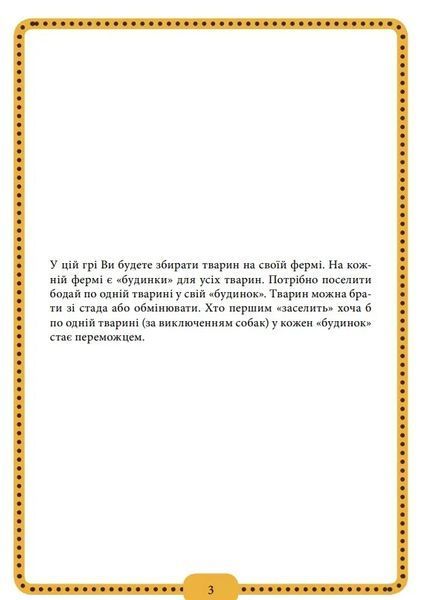 У цій грі Ви будете збирати тварин на своїй фермі. На кожній фермі є «будинки» для усіх тварин. Потрібно поселити бодай по одній тварині у свій «будинок». Тварин можна брати зі стада або обмінювати. Хто першим «заселить» хоча б по одній тварині (за виключенням собак) у кожен «будинок» стає переможцем.

3